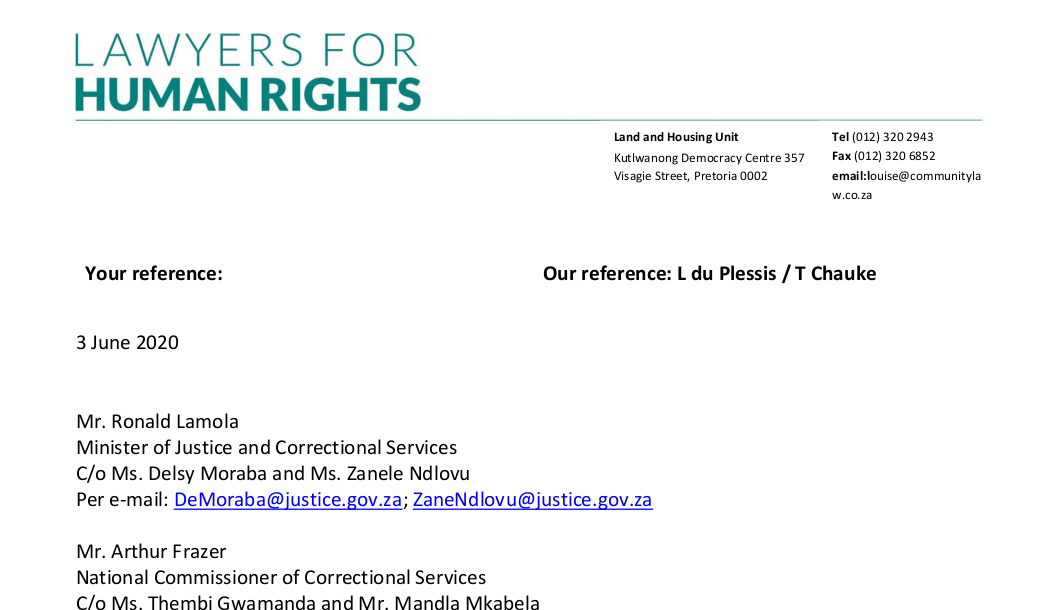 LAWYERS FOR
HUMAN RIGHTS

Land and Housing Unit
Kutlwanong Democracy Centre 357
Visagie Street, Pretoria 0002

Tel (012) 320 2943
Fax (012) 320 6852
email:louise@communitylaw.co.za

Your reference:

Our reference: L du Plessis / T Chauke

3 June 2020

Mr. Ronald Lamola
Minister of Justice and Correctional Services
C/o Ms. Delsy Moraba and Ms. Zanele Ndlovu
Per e-mail: DeMoraba@justice.gov.za; ZaneNdlovu@justice.gov.za

Mr. Arthur Frazer
National Commissioner of Correctional Services
C/o Ms. Thembi Gwamanda and Mr. Mandla Mkabela